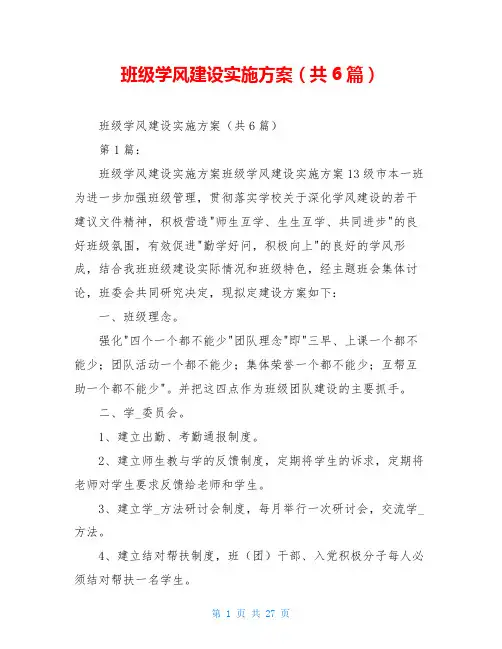 班级学风建设实施方案（共6篇）

班级学风建设实施方案（共6篇）

第1篇：

班级学风建设实施方案班级学风建设实施方案13级市本一班为进一步加强班级管理，贯彻落实学校关于深化学风建设的若干建议文件精神，积极营造"师生互学、生生互学、共同进步"的良好班级氛围，有效促进"勤学好问，积极向上"的良好的学风形成，结合我班班级建设实际情况和班级特色，经主题班会集体讨论，班委会共同研究决定，现拟定建设方案如下：

一、班级理念。

强化"四个一个都不能少"团队理念"即"三早、上课一个都不能少；团队活动一个都不能少；集体荣誉一个都不能少；互帮互助一个都不能少"。并把这四点作为班级团队建设的主要抓手。

二、学_委员会。

1、建立出勤、考勤通报制度。

2、建立师生教与学的反馈制度，定期将学生的诉求，定期将老师对学生要求反馈给老师和学生。

3、建立学_方法研讨会制度，每月举行一次研讨会，交流学_方法。

4、建立结对帮扶制度，班（团）干部、入党积极分子每人必须结对帮扶一名学生。

第 1 页 共 27 页